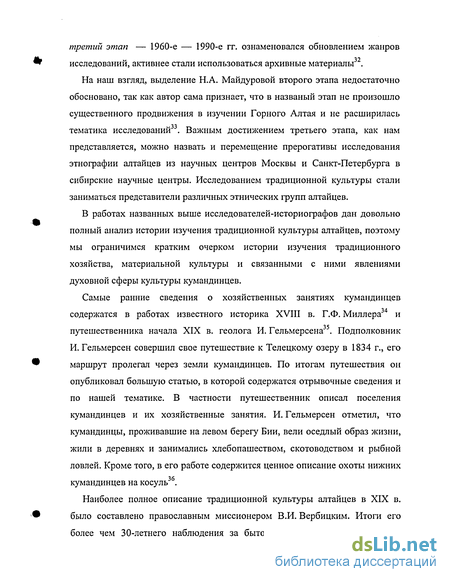 третий этап — 1960-е — 1990-е гг. ознаменовался обновлением жанров исследований, активнее стали использоваться архивные материалы$^{32}$.

На наш взгляд, выделение Н.А. Майдуровой второго этапа недостаточно обосновано, так как автор сама признает, что в названый этап не произошло существенного продвижения в изучении Горного Алтая и не расширилась тематика исследований$^{33}$. Важным достижением третьего этапа, как нам представляется, можно назвать и перемещение прерогативы исследования этнографии алтайцев из научных центров Москвы и Санкт-Петербурга в сибирские научные центры. Исследованием традиционной культуры стали заниматься представители различных этнических групп алтайцев.

В работах названных выше исследователей-историографов дан довольно полный анализ истории изучения традиционной культуры алтайцев, поэтому мы ограничимся кратким очерком истории изучения традиционного хозяйства, материальной культуры и связанными с ними явлениями духовной сферы культуры кумандинцев.

Самые ранние сведения о хозяйственных занятиях кумандинцев содержатся в работах известного историка XVIII в. Г.Ф. Миллера$^{34}$ и путешественника начала XIX в. геолога И. Гельмерсена$^{35}$. Подполковник И. Гельмерсен совершил свое путешествие к Телецкому озеру в 1834 г., его маршрут пролегал через земли кумандинцев. По итогам путешествия он опубликовал большую статью, в которой содержатся отрывочные сведения и по нашей тематике. В частности путешественник описал поселения кумандинцев и их хозяйственные занятия. И. Гельмерсен отметил, что кумандинцы, проживавшие на левом берегу Бии, вели оседлый образ жизни, жили в деревнях и занимались хлебопашеством, скотоводством и рыбной ловлей. Кроме того, в его работе содержится ценное описание охоты нижних кумандинцев на косуль$^{36}$.

Наиболее полное описание традиционной культуры алтайцев в XIX в. было составлено православным миссионером В.И. Вербицким. Итоги его более чем 30-летнего наблюдения за быто

dsLib.net
библиотека диссертаций